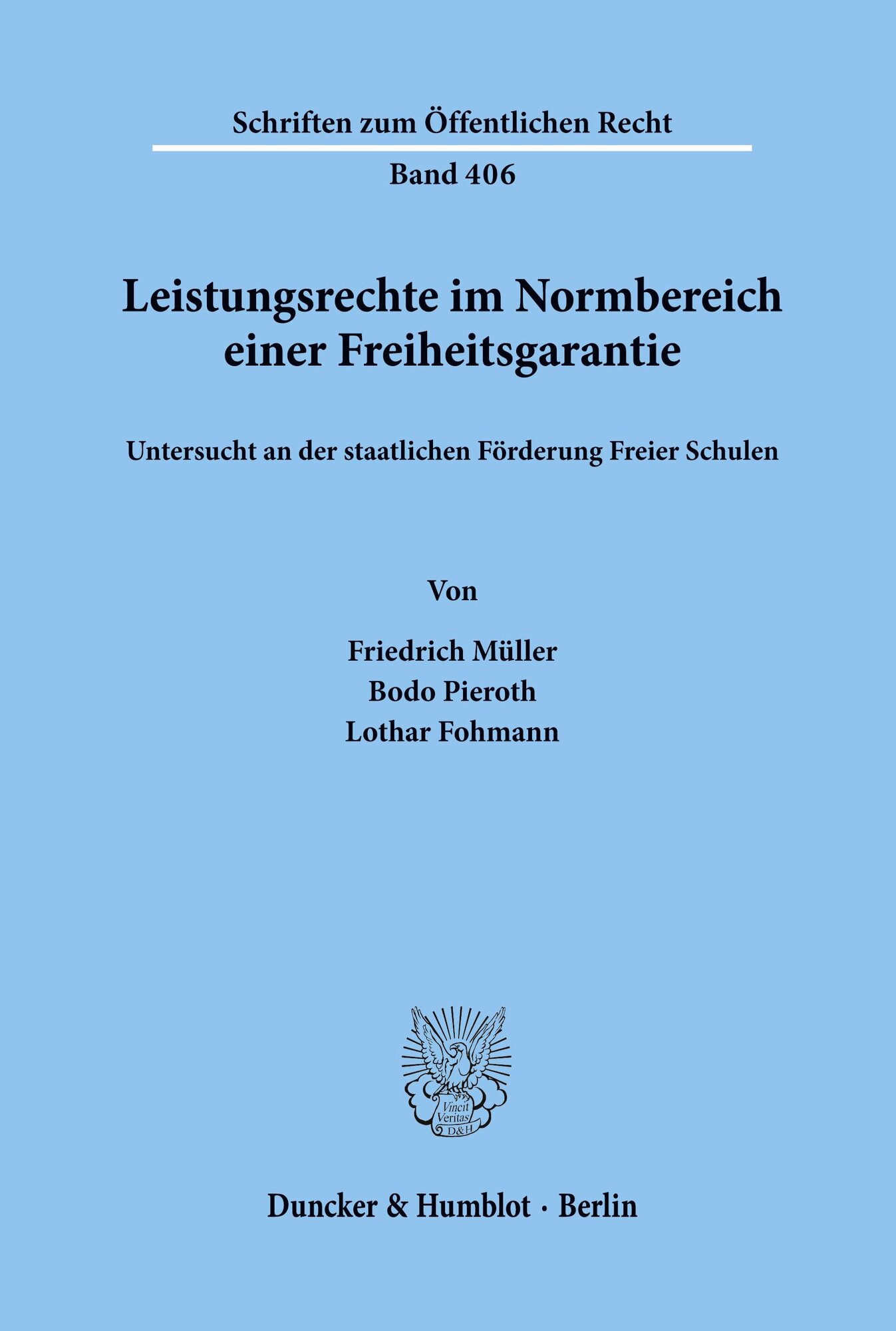 Schriften zum Öffentlichen Recht

Band 406

Leistungsrechte im Normbereich einer Freiheitsgarantie

Untersucht an der staatlichen Förderung Freier Schulen

Von

Friedrich Müller
Bodo Pieroth
Lothar Fohmann

Vincit Veritas D&H

Duncker & Humblot · Berlin